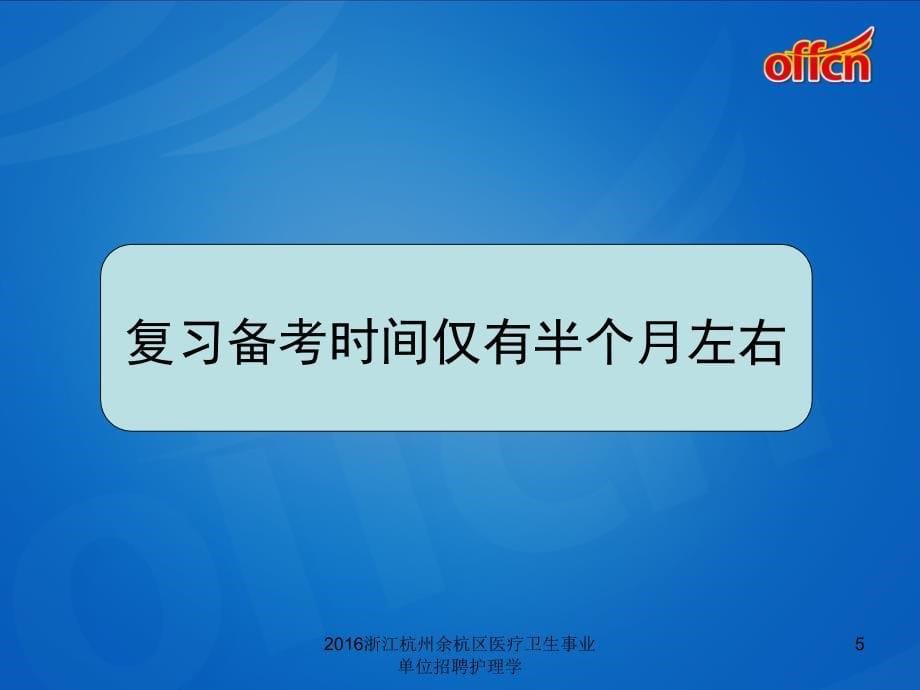 offcn

复习备考时间仅有半个月左右

2016浙江杭州余杭区医疗卫生事业单位招聘护理学

5